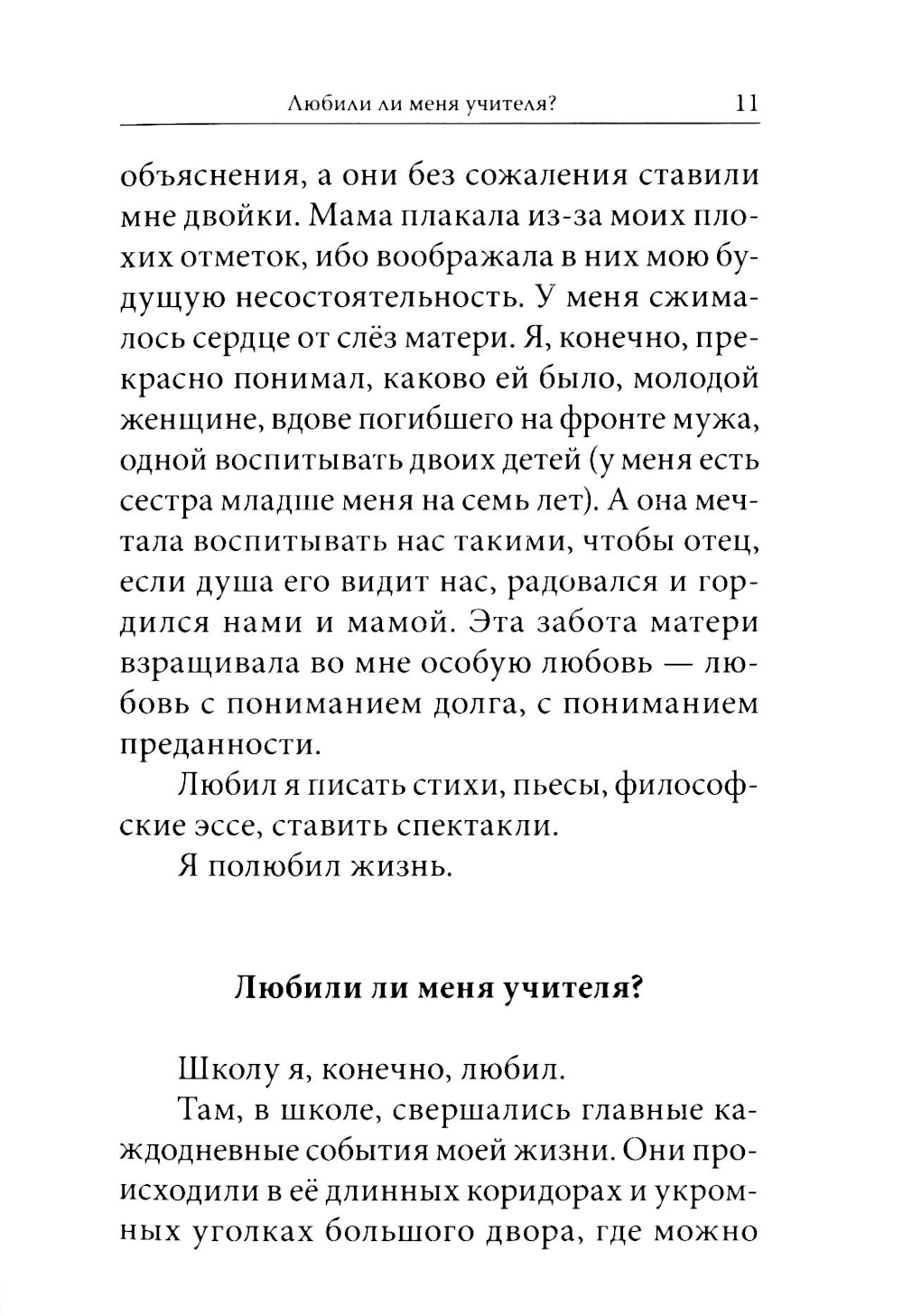 Любили ли меня учителя? 11

объяснения, а они без сожаления ставили мне двойки. Мама плакала из-за моих плохих отметок, ибо воображала в них мою будущую несостоятельность. У меня сжималось сердце от слёз матери. Я, конечно, прекрасно понимал, каково ей было, молодой женщине, вдове погибшего на фронте мужа, одной воспитывать двоих детей (у меня есть сестра младше меня на семь лет). А она мечтала воспитывать нас такими, чтобы отец, если душа его видит нас, радовался и гордился нами и мамой. Эта забота матери взращивала во мне особую любовь — любовь с пониманием долга, с пониманием преданности.

Любил я писать стихи, пьесы, философские эссе, ставить спектакли.

Я полюбил жизнь.

Любили ли меня учителя?

Школу я, конечно, любил.

Там, в школе, свершались главные каждодневные события моей жизни. Они происходили в её длинных коридорах и укромных уголках большого двора, где можно